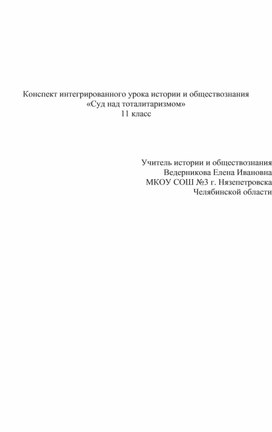 Конспект интегрированного урока истории и обществознания
«Суд над тоталитаризмом»
11 класс

Учитель истории и обществознания
Ведерникова Елена Ивановна
МКОУ СОШ №3 г. Нязепетровска
Челябинской области